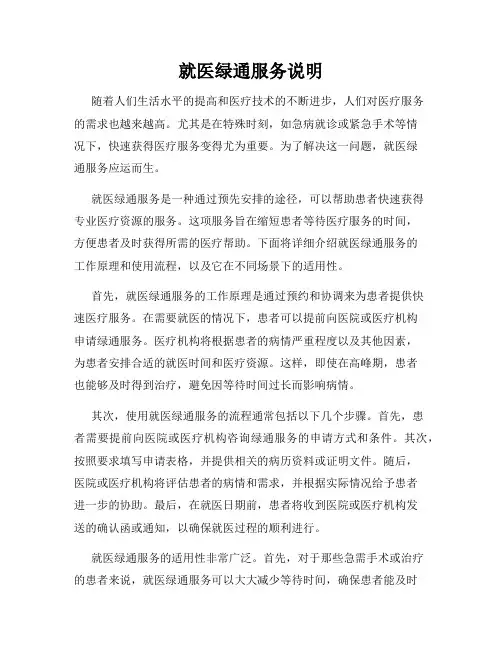 就医绿通服务说明

随着人们生活水平的提高和医疗技术的不断进步，人们对医疗服务的需求也越来越高。尤其是在特殊时刻，如急病就诊或紧急手术等情况下，快速获得医疗服务变得尤为重要。为了解决这一问题，就医绿通服务应运而生。

就医绿通服务是一种通过预先安排的途径，可以帮助患者快速获得专业医疗资源的服务。这项服务旨在缩短患者等待医疗服务的时间，方便患者及时获得所需的医疗帮助。下面将详细介绍就医绿通服务的工作原理和使用流程，以及它在不同场景下的适用性。

首先，就医绿通服务的工作原理是通过预约和协调来为患者提供快速医疗服务。在需要就医的情况下，患者可以提前向医院或医疗机构申请绿通服务。医疗机构将根据患者的病情严重程度以及其他因素，为患者安排合适的就医时间和医疗资源。这样，即使在高峰期，患者也能够及时得到治疗，避免因等待时间过长而影响病情。

其次，使用就医绿通服务的流程通常包括以下几个步骤。首先，患者需要提前向医院或医疗机构咨询绿通服务的申请方式和条件。其次，按照要求填写申请表格，并提供相关的病历资料或证明文件。随后，医院或医疗机构将评估患者的病情和需求，并根据实际情况给予患者进一步的协助。最后，在就医日期前，患者将收到医院或医疗机构发送的确认函或通知，以确保就医过程的顺利进行。

就医绿通服务的适用性非常广泛。首先，对于那些急需手术或治疗的患者来说，就医绿通服务可以大大减少等待时间，确保患者能及时